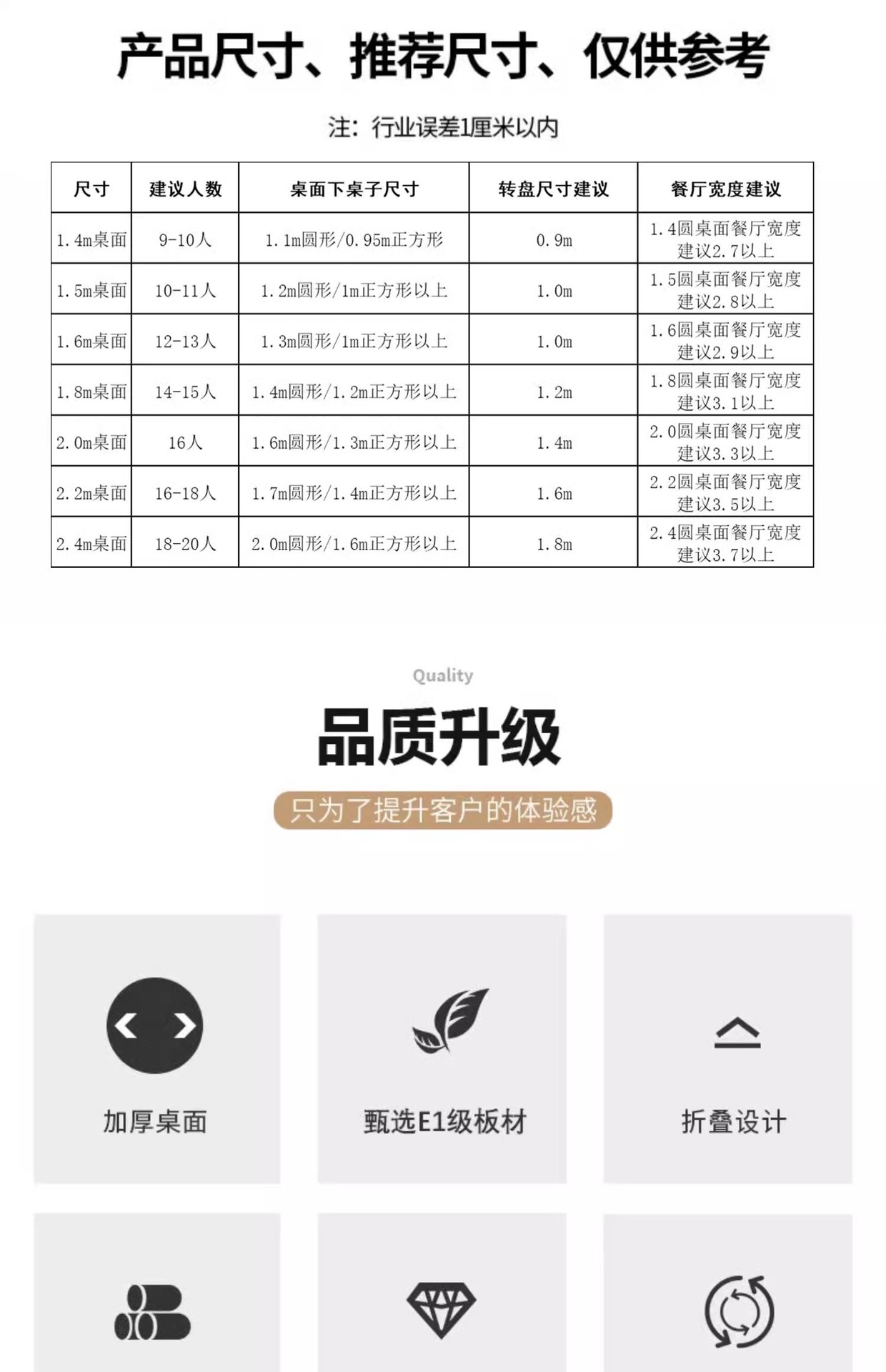 产品尺寸、推荐尺寸、仅供参考

注：行业误差1厘米以内

| 尺寸 | 建议人数 | 桌面下桌子尺寸 | 转盘尺寸建议 | 餐厅宽度建议 |
|---|---|---|---|---|
| 1.4m桌面 | 9-10人 | 1.1m圆形/0.95m正方形 | 0.9m | 1.4圆桌面餐厅宽度建议2.7以上 |
| 1.5m桌面 | 10-11人 | 1.2m圆形/1m正方形以上 | 1.0m | 1.5圆桌面餐厅宽度建议2.8以上 |
| 1.6m桌面 | 12-13人 | 1.3m圆形/1m正方形以上 | 1.0m | 1.6圆桌面餐厅宽度建议2.9以上 |
| 1.8m桌面 | 14-15人 | 1.4m圆形/1.2m正方形以上 | 1.2m | 1.8圆桌面餐厅宽度建议3.1以上 |
| 2.0m桌面 | 16人 | 1.6m圆形/1.3m正方形以上 | 1.4m | 2.0圆桌面餐厅宽度建议3.3以上 |
| 2.2m桌面 | 16-18人 | 1.7m圆形/1.4m正方形以上 | 1.6m | 2.2圆桌面餐厅宽度建议3.5以上 |
| 2.4m桌面 | 18-20人 | 2.0m圆形/1.6m正方形以上 | 1.8m | 2.4圆桌面餐厅宽度建议3.7以上 |

Quality

品质升级

只为了提升客户的体验感

加厚桌面

甄选E1级板材

折叠设计